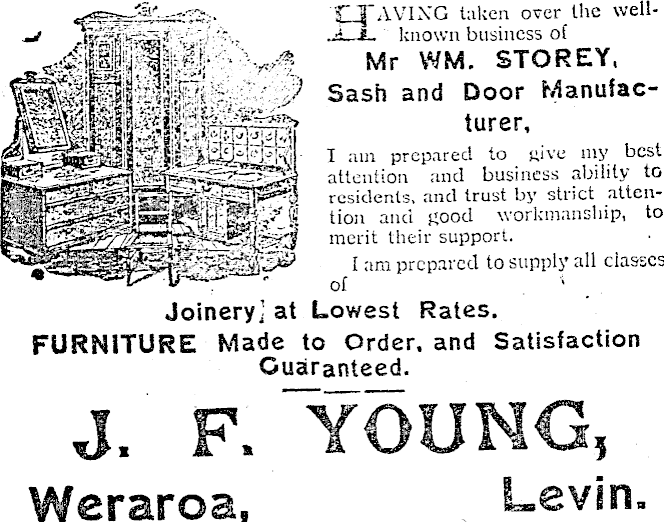 HAVING taken over the well-known business of

Mr WM. STOREY,

Sash and Door Manufacturer,

I am prepared to give my best attention and business ability to residents, and trust by strict attention and good workmanship, to merit their support.

I am prepared to supply all classes of

Joinery at Lowest Rates.

FURNITURE Made to Order, and Satisfaction Guaranteed.

J. F. YOUNG,

Weraroa, Levin.